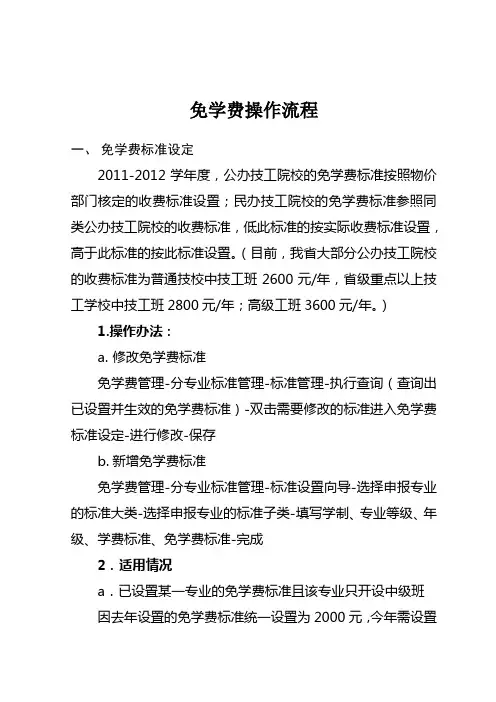 免学费操作流程

一、 免学费标准设定

2011-2012 学年度，公办技工院校的免学费标准按照物价部门核定的收费标准设置；民办技工院校的免学费标准参照同类公办技工院校的收费标准，低此标准的按实际收费标准设置，高于此标准的按此标准设置。（目前，我省大部分公办技工院校的收费标准为普通技校中技工班 2600 元/年，省级重点以上技工学校中技工班 2800 元/年；高级工班 3600 元/年。）

1.操作办法：

a. 修改免学费标准

免学费管理-分专业标准管理-标准管理-执行查询（查询出已设置并生效的免学费标准）-双击需要修改的标准进入免学费标准设定-进行修改-保存

b. 新增免学费标准

免学费管理-分专业标准管理-标准设置向导-选择申报专业的标准大类-选择申报专业的标准子类-填写学制、专业等级、年级、学费标准、免学费标准-完成

2．适用情况

a．已设置某一专业的免学费标准且该专业只开设中级班

因去年设置的免学费标准统一设置为 2000 元，今年需设置